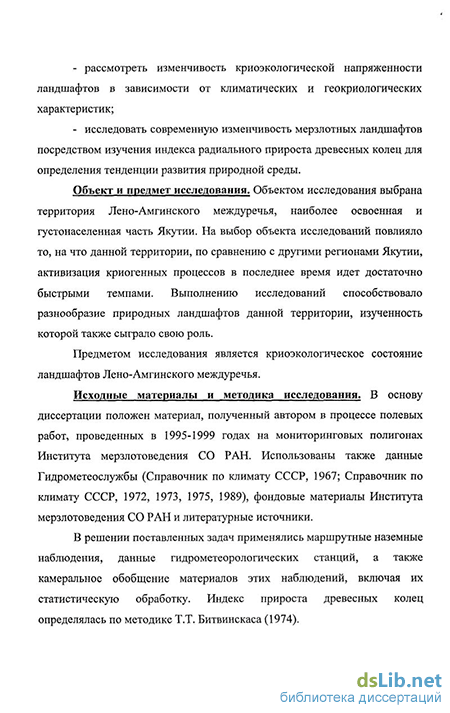 - рассмотреть изменчивость криоэкологической напряженности ландшафтов в зависимости от климатических и геокриологических характеристик;

- исследовать современную изменчивость мерзлотных ландшафтов посредством изучения индекса радиального прироста древесных колец для определения тенденции развития природной среды.

Объект и предмет исследования. Объектом исследования выбрана территория Лено-Амгинского междуречья, наиболее освоенная и густонаселенная часть Якутии. На выбор объекта исследований повлияло то, на что данной территории, по сравнению с другими регионами Якутии, активизация криогенных процессов в последнее время идет достаточно быстрыми темпами. Выполнению исследований способствовало разнообразие природных ландшафтов данной территории, изученность которой также сыграло свою роль.

Предметом исследования является криоэкологическое состояние ландшафтов Лено-Амгинского междуречья.

Исходные материалы и методика исследования. В основу диссертации положен материал, полученный автором в процессе полевых работ, проведенных в 1995-1999 годах на мониторинговых полигонах Института мерзлотоведения СО РАН. Использованы также данные Гидрометеослужбы (Справочник по климату СССР, 1967; Справочник по климату СССР, 1972, 1973, 1975, 1989), фондовые материалы Института мерзлотоведения СО РАН и литературные источники.

В решении поставленных задач применялись маршрутные наземные наблюдения, данные гидрометеорологических станций, а также камеральное обобщение материалов этих наблюдений, включая их статистическую обработку. Индекс прироста древесных колец определялась по методике Т.Т. Битвинскаса (1974).

dsLib.net
библиотека диссертаций